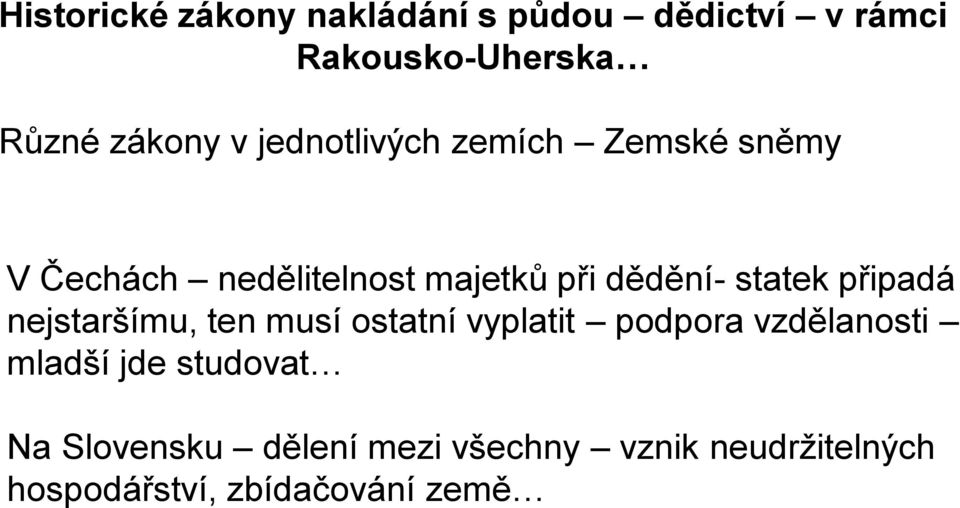 Historické zákony nakládání s půdou – dědictví – v rámci Rakousko-Uherska…

Různé zákony v jednotlivých zemích – Zemské sněmy

V Čechách – nedělitelnost majetků při dědění- statek připadá nejstaršímu, ten musí ostatní vyplatit – podpora vzdělanosti – mladší jde studovat…

Na Slovensku – dělení mezi všechny – vznik neudržitelných hospodářství, zbídačování země…